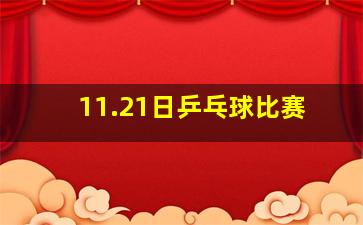 11.21日乒乓球比赛